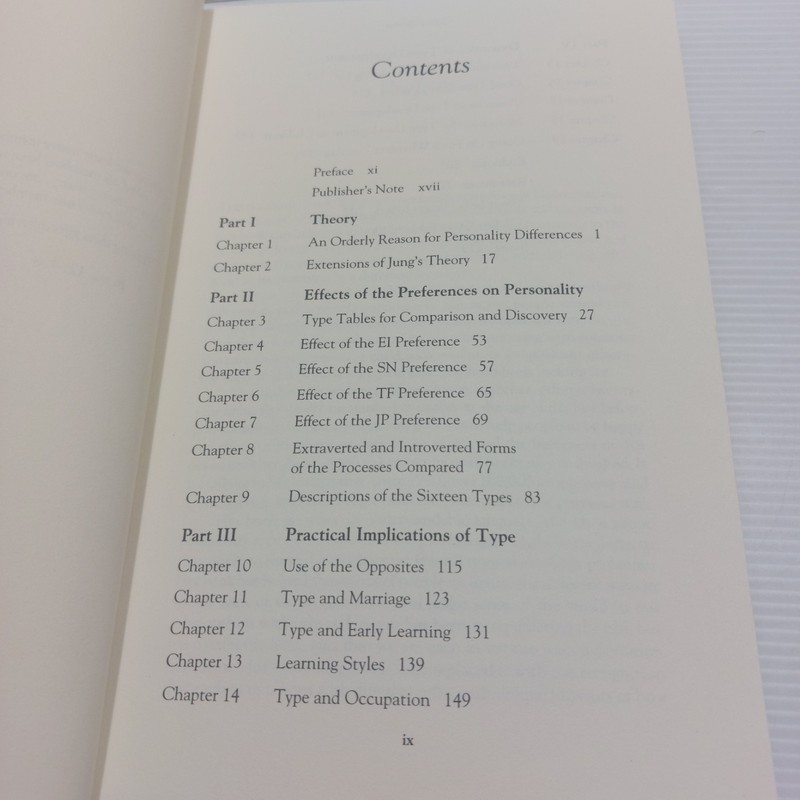 Contents

Preface xi
Publisher's Note xvii

Part I Theory
Chapter 1 An Orderly Reason for Personality Differences 1
Chapter 2 Extensions of Jung's Theory 17

Part II Effects of the Preferences on Personality
Chapter 3 Type Tables for Comparison and Discovery 27
Chapter 4 Effect of the EI Preference 53
Chapter 5 Effect of the SN Preference 57
Chapter 6 Effect of the TF Preference 65
Chapter 7 Effect of the JP Preference 69
Chapter 8 Extraverted and Introverted Forms of the Processes Compared 77
Chapter 9 Descriptions of the Sixteen Types 83

Part III Practical Implications of Type
Chapter 10 Use of the Opposites 115
Chapter 11 Type and Marriage 123
Chapter 12 Type and Early Learning 131
Chapter 13 Learning Styles 139
Chapter 14 Type and Occupation 149

ix